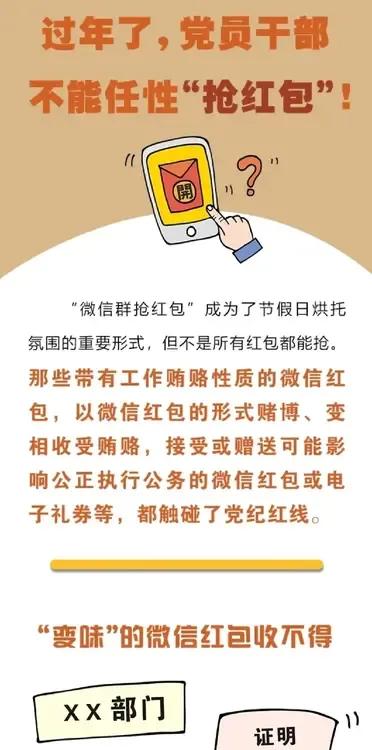 过年了，党员干部不能任性“抢红包”！

開

“微信群抢红包”成为了节假日烘托氛围的重要形式，但不是所有红包都能抢。那些带有工作贿赂性质的微信红包，以微信红包的形式赌博、变相收受贿赂，接受或赠送可能影响公正执行公务的微信红包或电子礼券等，都触碰了党纪红线。

“变味”的微信红包收不得

XX部门

证明